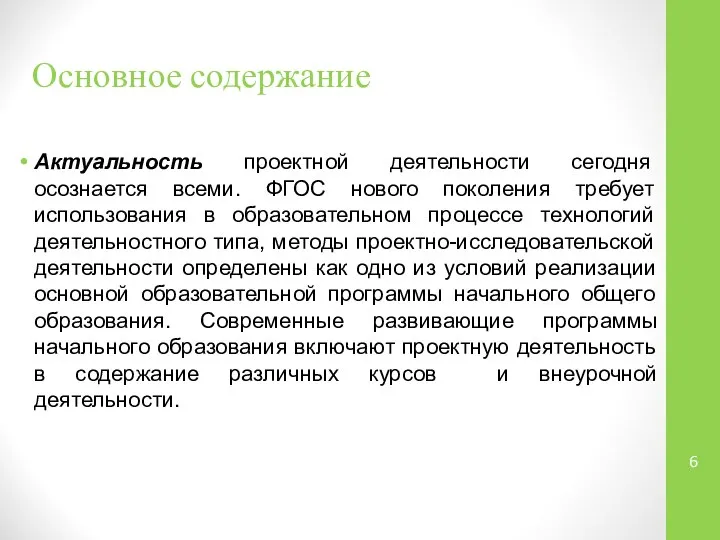 Основное содержание

• Актуальность проектной деятельности сегодня осознается всеми. ФГОС нового поколения требует использования в образовательном процессе технологий деятельностного типа, методы проектно-исследовательской деятельности определены как одно из условий реализации основной образовательной программы начального общего образования. Современные развивающие программы начального образования включают проектную деятельность в содержание различных курсов и внеурочной деятельности.

6